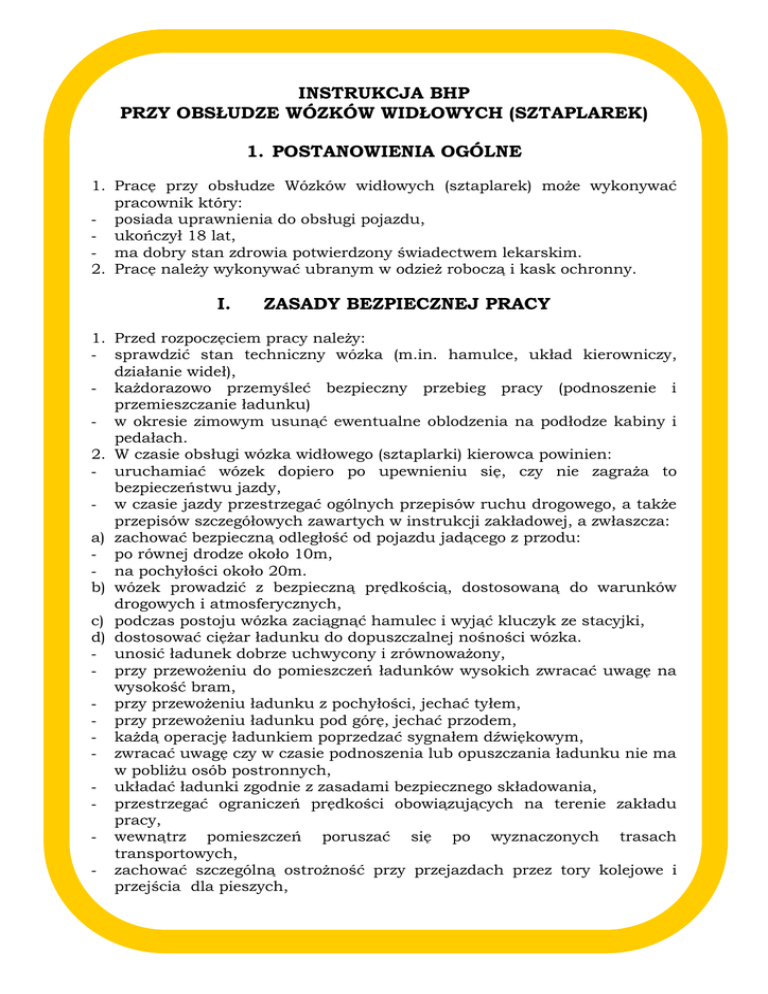 INSTRUKCJA BHP
PRZY OBSŁUDZE WÓZKÓW WIDŁOWYCH (SZTAPLAREK)

1. POSTANOWIENIA OGÓLNE

1. Pracę przy obsłudze Wózków widłowych (sztaplarek) może wykonywać pracownik który:
- posiada uprawnienia do obsługi pojazdu,
- ukończył 18 lat,
- ma dobry stan zdrowia potwierdzony świadectwem lekarskim.
2. Pracę należy wykonywać ubranym w odzież roboczą i kask ochronny.

I. ZASADY BEZPIECZNEJ PRACY

1. Przed rozpoczęciem pracy należy:
- sprawdzić stan techniczny wózka (m.in. hamulce, układ kierowniczy, działanie wideł),
- każdorazowo przemyśleć bezpieczny przebieg pracy (podnoszenie i przemieszczanie ładunku)
- w okresie zimowym usunąć ewentualne oblodzenia na podłodze kabiny i pedałach.
2. W czasie obsługi wózka widłowego (sztaplarki) kierowca powinien:
- uruchamiać wózek dopiero po upewnieniu się, czy nie zagraża to bezpieczeństwu jazdy,
- w czasie jazdy przestrzegać ogólnych przepisów ruchu drogowego, a także przepisów szczegółowych zawartych w instrukcji zakładowej, a zwłaszcza:
a) zachować bezpieczną odległość od pojazdu jadącego z przodu:
- po równej drodze około 10m,
- na pochyłości około 20m.
b) wózek prowadzić z bezpieczną prędkością, dostosowaną do warunków drogowych i atmosferycznych,
c) podczas postoju wózka zaciągnąć hamulec i wyjąć kluczyk ze stacyjki,
d) dostosować ciężar ładunku do dopuszczalnej nośności wózka.
- unosić ładunek dobrze uchwycony i zrównoważony,
- przy przewożeniu do pomieszczeń ładunków wysokich zwracać uwagę na wysokość bram,
- przy przewożeniu ładunku z pochyłości, jechać tyłem,
- przy przewożeniu ładunku pod górę, jechać przodem,
- każdą operację ładunkiem poprzedzać sygnałem dźwiękowym,
- zwracać uwagę czy w czasie podnoszenia lub opuszczania ładunku nie ma w pobliżu osób postronnych,
- układać ładunki zgodnie z zasadami bezpiecznego składowania,
- przestrzegać ograniczeń prędkości obowiązujących na terenie zakładu pracy,
- wewnątrz pomieszczeń poruszać się po wyznaczonych trasach transportowych,
- zachować szczególną ostrożność przy przejazdach przez tory kolejowe i przejścia dla pieszych,